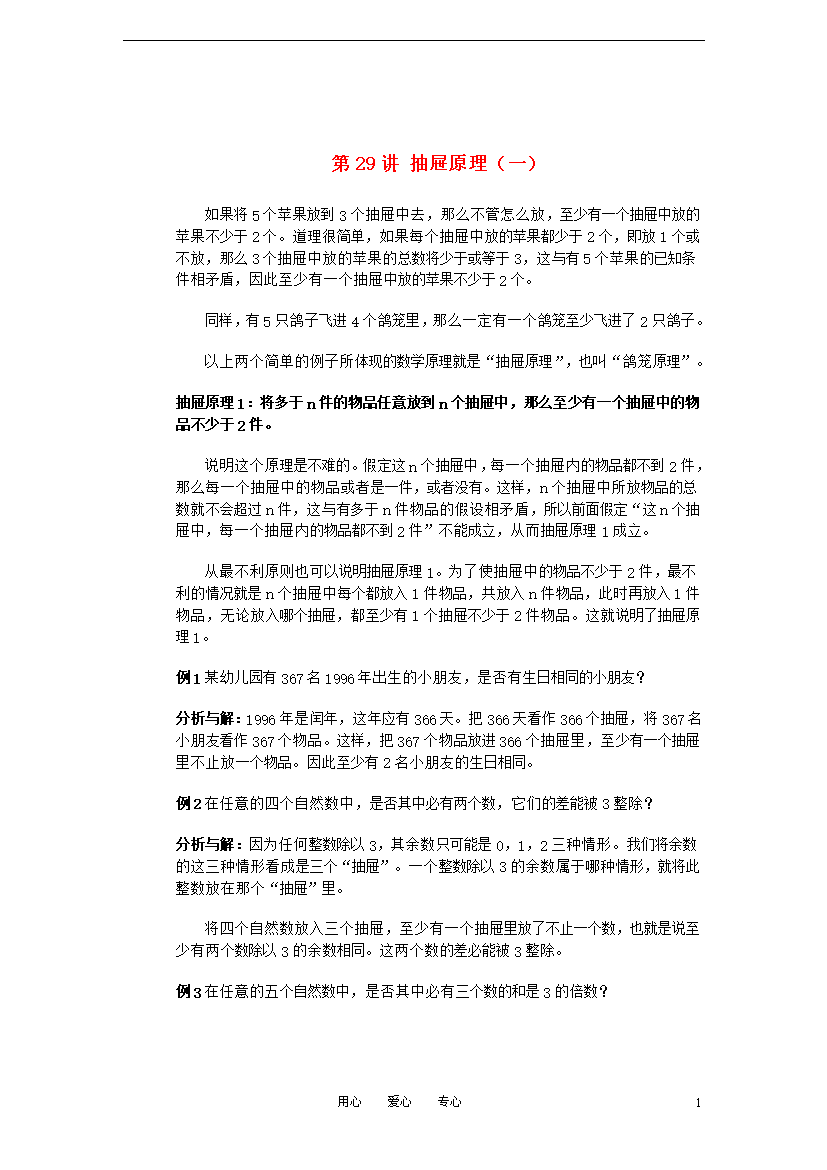 第 29 讲 抽屉原理（一）

如果将 5 个苹果放到 3 个抽屉中去，那么不管怎么放，至少有一个抽屉中放的苹果不少于 2 个。道理很简单，如果每个抽屉中放的苹果都少于 2 个，即放 1 个或不放，那么 3 个抽屉中放的苹果的总数将少于或等于 3，这与有 5 个苹果的已知条件相矛盾，因此至少有一个抽屉中放的苹果不少于 2 个。

同样，有 5 只鸽子飞进 4 个鸽笼里，那么一定有一个鸽笼至少飞进了 2 只鸽子。

以上两个简单的例子所体现的数学原理就是“抽屉原理”，也叫“鸽笼原理”。

抽屉原理 1：将多于 n 件的物品任意放到 n 个抽屉中，那么至少有一个抽屉中的物品不少于 2 件。

说明这个原理是不难的。假定这 n 个抽屉中，每一个抽屉内的物品都不到 2 件，那么每一个抽屉中的物品或者是一件，或者没有。这样，n 个抽屉中所放物品的总数就不会超过 n 件，这与有多于 n 件物品的假设相矛盾，所以前面假定“这 n 个抽屉中，每一个抽屉内的物品都不到 2 件”不能成立，从而抽屉原理 1 成立。

从最不利原则也可以说明抽屉原理 1。为了使抽屉中的物品不少于 2 件，最不利的情况就是 n 个抽屉中每个都放入 1 件物品，共放入 n 件物品，此时再放入 1 件物品，无论放入哪个抽屉，都至少有 1 个抽屉不少于 2 件物品。这就说明了抽屉原理 1。

例 1 某幼儿园有 367 名 1996 年出生的小朋友，是否有生日相同的小朋友？

分析与解：1996 年是闰年，这年应有 366 天。把 366 天看作 366 个抽屉，将 367 名小朋友看作 367 个物品。这样，把 367 个物品放进 366 个抽屉里，至少有一个抽屉里不止放一个物品。因此至少有 2 名小朋友的生日相同。

例 2 在任意的四个自然数中，是否其中必有两个数，它们的差能被 3 整除？

分析与解：因为任何整数除以 3，其余数只可能是 0，1，2 三种情形。我们将余数的这三种情形看成是三个“抽屉”。一个整数除以 3 的余数属于哪种情形，就将此整数放在那个“抽屉”里。

将四个自然数放入三个抽屉，至少有一个抽屉里放了不止一个数，也就是说至少有两个数除以 3 的余数相同。这两个数的差必能被 3 整除。

例 3 在任意的五个自然数中，是否其中必有三个数的和是 3 的倍数？

用心 爱心 专心 1